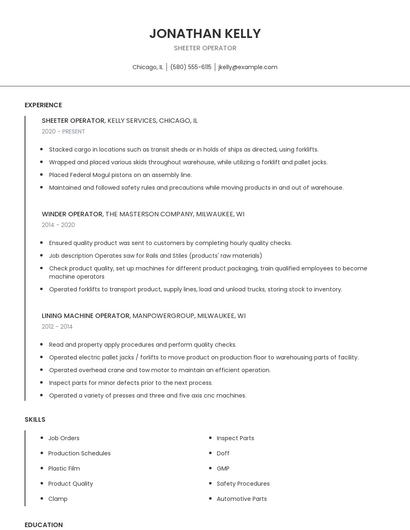 JONATHAN KELLY

SHEETER OPERATOR

Chicago, IL | (580) 555-6115 | jkelly@example.com

EXPERIENCE

SHEETER OPERATOR, KELLY SERVICES, CHICAGO, IL

2020 - PRESENT

- Stacked cargo in locations such as transit sheds or in holds of ships as directed, using forklifts.
- Wrapped and placed various skids throughout warehouse, while utilizing a forklift and pallet jacks.
- Placed Federal Mogul pistons on an assembly line.
- Maintained and followed safety rules and precautions while moving products in and out of warehouse.

WINDER OPERATOR, THE MASTERSON COMPANY, MILWAUKEE, WI

2014 - 2020

- Ensured quality product was sent to customers by completing hourly quality checks.
- Job description Operates saw for Rails and Stiles (products' raw materials)
- Check product quality, set up machines for different product packaging, train qualified employees to become machine operators
- Operated forklifts to transport product, supply lines, load and unload trucks, storing stock to inventory.

LINING MACHINE OPERATOR, MANPOWERGROUP, MILWAUKEE, WI

2012 - 2014

- Read and property apply procedures and perform quality checks.
- Operated electric pallet jacks / forlifts to move product on production floor to warehousing parts of facility.
- Operated overhead crane and tow motor to maintain an efficient operation.
- Inspect parts for minor defects prior to the next process.
- Operated a variety of presses and three and five axis cnc machines.

SKILLS

- Job Orders
- Production Schedules
- Plastic Film
- Product Quality
- Clamp

- Inspect Parts
- Doff
- GMP
- Safety Procedures
- Automotive Parts

EDUCATION